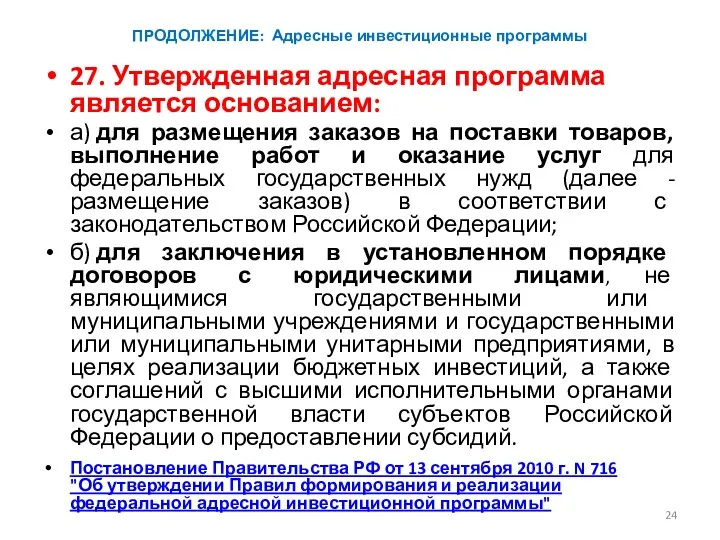 ПРОДОЛЖЕНИЕ: Адресные инвестиционные программы

• 27. Утвержденная адресная программа является основанием:

• а) для размещения заказов на поставки товаров, выполнение работ и оказание услуг для федеральных государственных нужд (далее - размещение заказов) в соответствии с законодательством Российской Федерации;

• б) для заключения в установленном порядке договоров с юридическими лицами, не являющимися государственными или муниципальными учреждениями и государственными или муниципальными унитарными предприятиями, в целях реализации бюджетных инвестиций, а также соглашений с высшими исполнительными органами государственной власти субъектов Российской Федерации о предоставлении субсидий.

• Постановление Правительства РФ от 13 сентября 2010 г. N 716 "Об утверждении Правил формирования и реализации федеральной адресной инвестиционной программы"

24